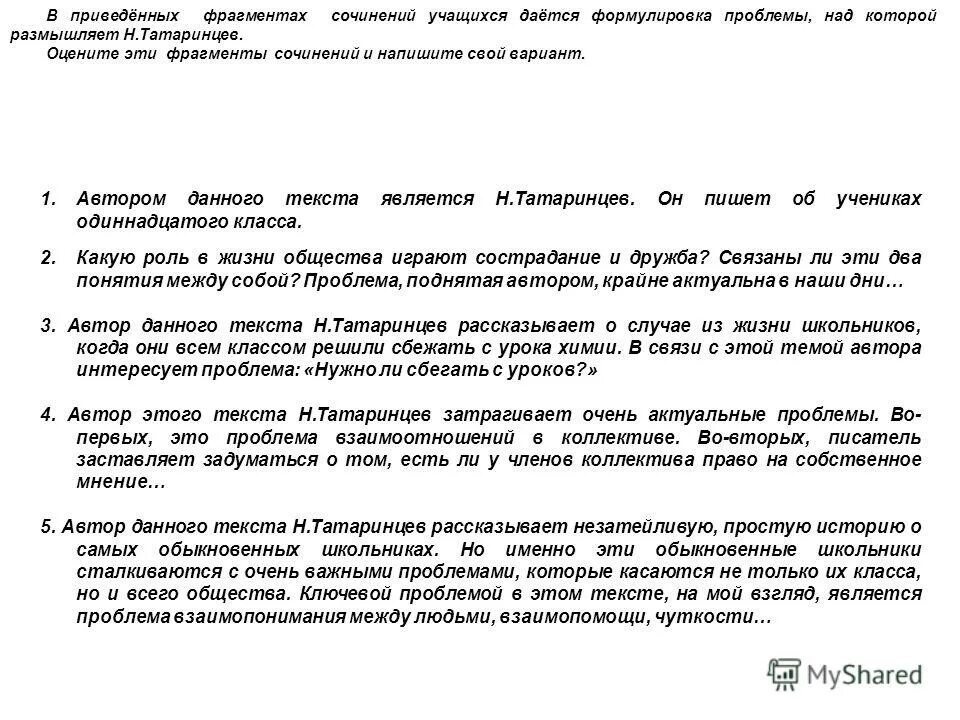 В приведённых фрагментах сочинений учащихся даётся формулировка проблемы, над которой размышляет Н.Татаринцев.
Оцените эти фрагменты сочинений и напишите свой вариант.

1. Автором данного текста является Н.Татаринцев. Он пишет об учениках одиннадцатого класса.

2. Какую роль в жизни общества играют сострадание и дружба? Связаны ли эти два понятия между собой? Проблема, поднятая автором, крайне актуальна в наши дни…

3. Автор данного текста Н.Татаринцев рассказывает о случае из жизни школьников, когда они всем классом решили сбежать с урока химии. В связи с этой темой автора интересует проблема: «Нужно ли сбегать с уроков?»

4. Автор этого текста Н.Татаринцев затрагивает очень актуальные проблемы. Во-первых, это проблема взаимоотношений в коллективе. Во-вторых, писатель заставляет задуматься о том, есть ли у членов коллектива право на собственное мнение…

5. Автор данного текста Н.Татаринцев рассказывает незатейливую, простую историю о самых обыкновенных школьниках. Но именно эти обыкновенные школьники сталкиваются с очень важными проблемами, которые касаются не только их класса, но и всего общества. Ключевой проблемой в этом тексте, на мой взгляд, является проблема взаимопонимания между людьми, взаимопомощи, чуткости…

MyShared